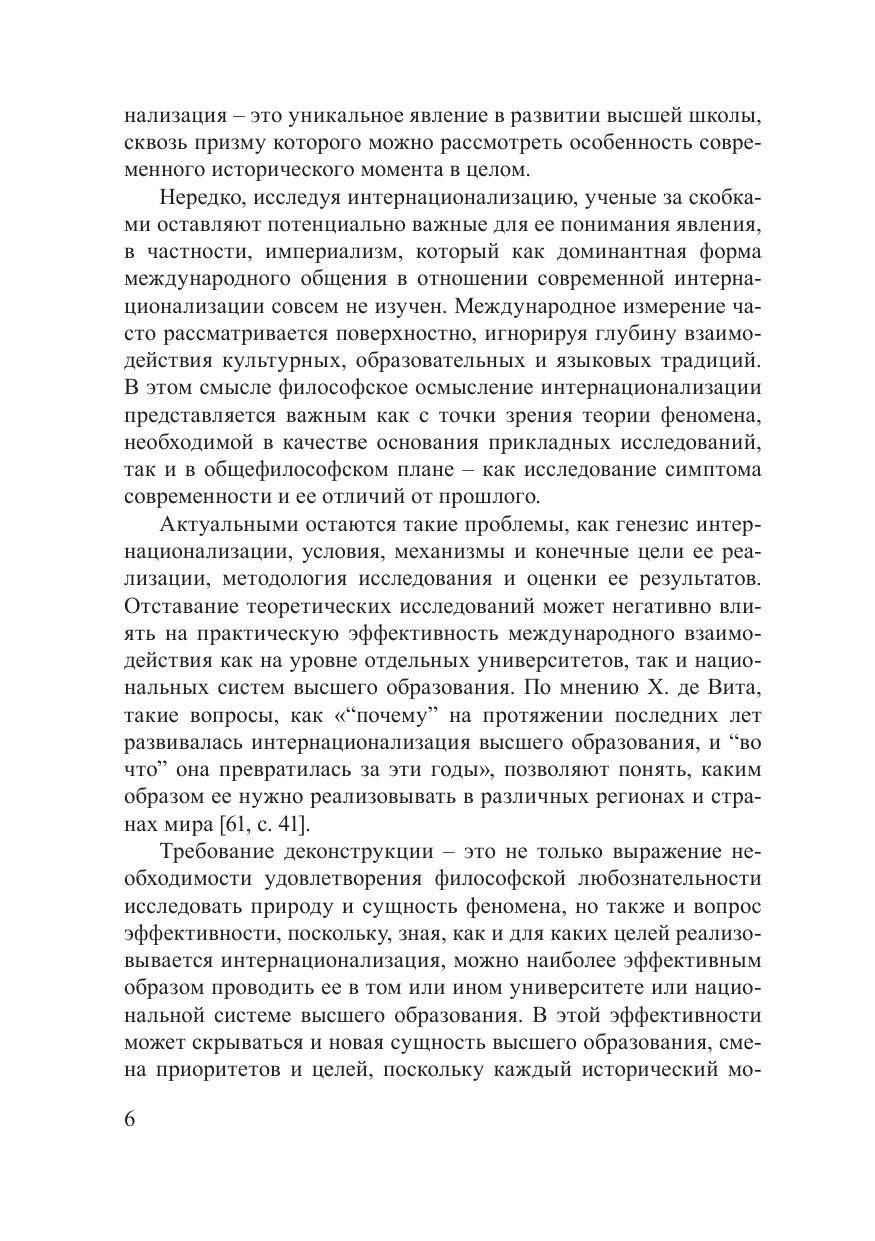 нализация – это уникальное явление в развитии высшей школы, сквозь призму которого можно рассмотреть особенность современного исторического момента в целом.

Нередко, исследуя интернационализацию, ученые за скобками оставляют потенциально важные для ее понимания явления, в частности, империализм, который как доминантная форма международного общения в отношении современной интернационализации совсем не изучен. Международное измерение часто рассматривается поверхностно, игнорируя глубину взаимодействия культурных, образовательных и языковых традиций. В этом смысле философское осмысление интернационализации представляется важным как с точки зрения теории феномена, необходимой в качестве основания прикладных исследований, так и в общефилософском плане – как исследование симптома современности и ее отличий от прошлого.

Актуальными остаются такие проблемы, как генезис интернационализации, условия, механизмы и конечные цели ее реализации, методология исследования и оценки ее результатов. Отставание теоретических исследований может негативно влиять на практическую эффективность международного взаимодействия как на уровне отдельных университетов, так и национальных систем высшего образования. По мнению Х. де Вита, такие вопросы, как «“почему” на протяжении последних лет развивалась интернационализация высшего образования, и “во что” она превратилась за эти годы», позволяют понять, каким образом ее нужно реализовывать в различных регионах и странах мира [61, с. 41].

Требование деконструкции – это не только выражение необходимости удовлетворения философской любознательности исследовать природу и сущность феномена, но также и вопрос эффективности, поскольку, зная, как и для каких целей реализовывается интернационализация, можно наиболее эффективным образом проводить ее в том или ином университете или национальной системе высшего образования. В этой эффективности может скрываться и новая сущность высшего образования, смена приоритетов и целей, поскольку каждый исторический мо-

6